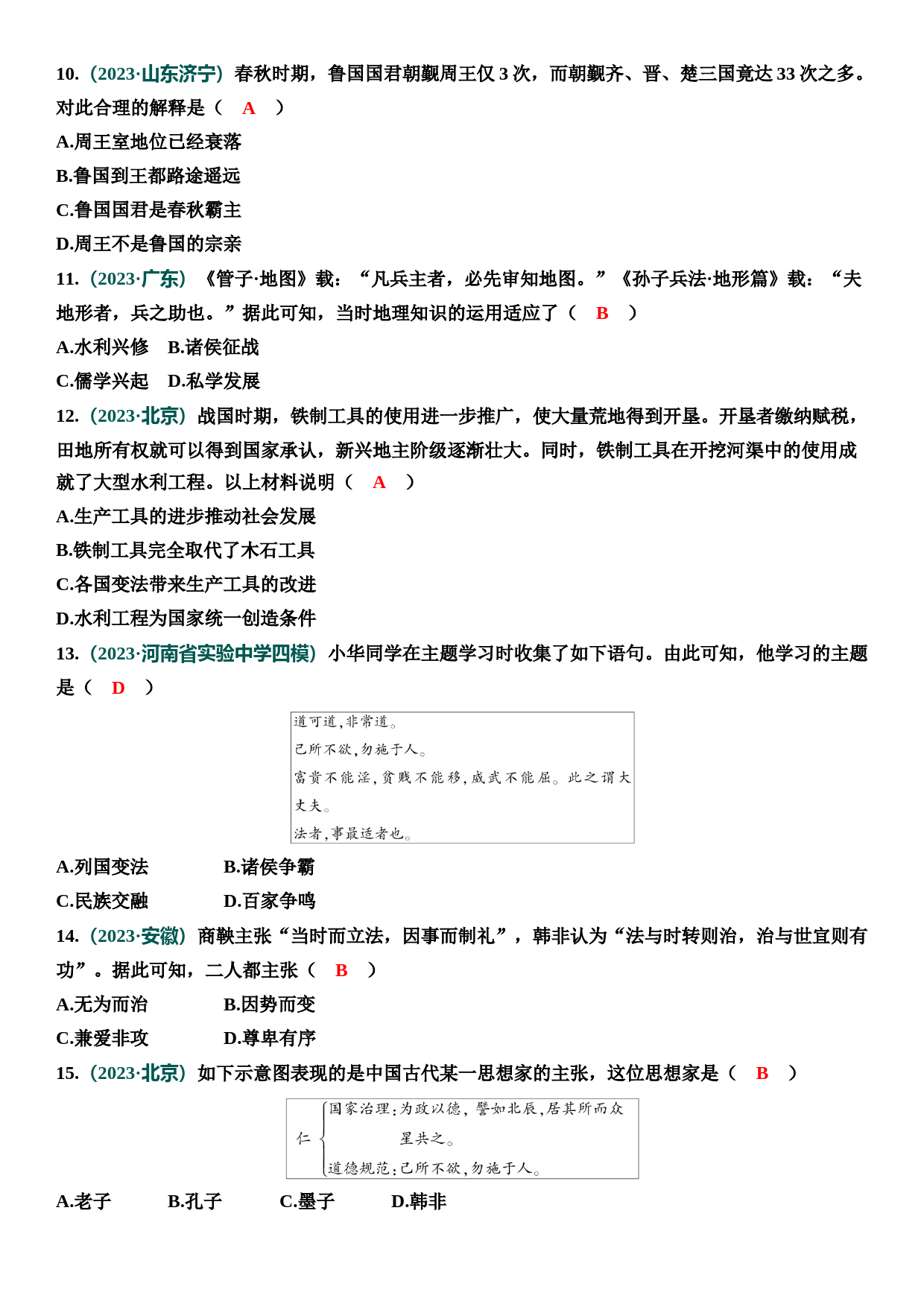 10.（2023·山东济宁）春秋时期，鲁国国君朝觐周王仅 3 次，而朝觐齐、晋、楚三国竟达 33 次之多。对此合理的解释是（　A　）

A.周王室地位已经衰落

B.鲁国到王都路途遥远

C.鲁国国君是春秋霸主

D.周王不是鲁国的宗亲

11.（2023·广东）《管子·地图》载：“凡兵主者，必先审知地图。”《孙子兵法·地形篇》载：“夫地形者，兵之助也。”据此可知，当时地理知识的运用适应了（　B　）

A.水利兴修　B.诸侯征战

C.儒学兴起　D.私学发展

12.（2023·北京）战国时期，铁制工具的使用进一步推广，使大量荒地得到开垦。开垦者缴纳赋税，田地所有权就可以得到国家承认，新兴地主阶级逐渐壮大。同时，铁制工具在开挖河渠中的使用成就了大型水利工程。以上材料说明（　A　）

A.生产工具的进步推动社会发展

B.铁制工具完全取代了木石工具

C.各国变法带来生产工具的改进

D.水利工程为国家统一创造条件

13.（2023·河南省实验中学四模）小华同学在主题学习时收集了如下语句。由此可知，他学习的主题是（　D　）

道可道，非常道。
己所不欲，勿施于人。
富贵不能淫，贫贱不能移，威武不能屈。此之谓大丈夫。
法者，事最适者也。

A.列国变法　　　B.诸侯争霸

C.民族交融　　　D.百家争鸣

14.（2023·安徽）商鞅主张“当时而立法，因事而制礼”，韩非认为“法与时转则治，治与世宜则有功”。据此可知，二人都主张（　B　）

A.无为而治　　　B.因势而变

C.兼爱非攻　　　D.尊卑有序

15.（2023·北京）如下示意图表现的是中国古代某一思想家的主张，这位思想家是（　B　）

仁 国家治理：为政以德，譬如北辰，居其所而众星共之。
道德规范：己所不欲，勿施于人。

A.老子　　B.孔子　　C.墨子　　D.韩非